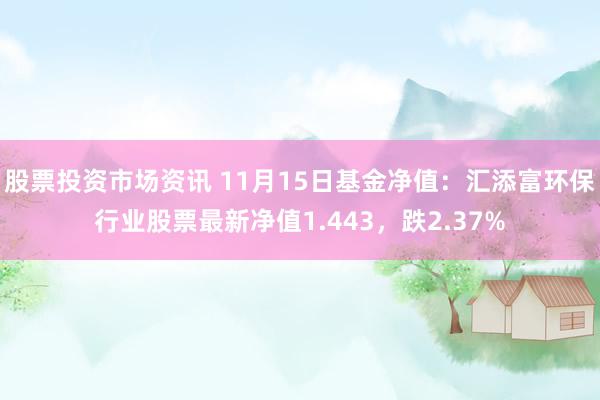 股票投资市场资讯 11月15日基金净值：汇添富环保行业股票最新净值1.443，跌2.37%